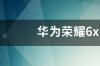 华为荣耀6x